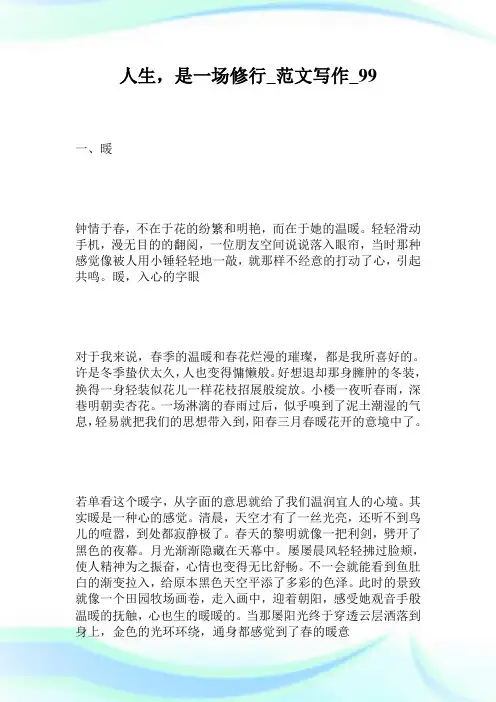 人生，是一场修行_范文写作_99

一、暖

钟情于春，不在于花的纷繁和明艳，而在于她的温暖。轻轻滑动手机，漫无目的的翻阅，一位朋友空间说说落入眼帘，当时那种感觉像被人用小锤轻轻地一敲，就那样不经意的打动了心，引起共鸣。暖，入心的字眼

对于我来说，春季的温暖和春花烂漫的璀璨，都是我所喜好的。许是冬季蛰伏太久，人也变得慵懒般。好想退却那身臃肿的冬装，换得一身轻装似花儿一样花枝招展般绽放。小楼一夜听春雨，深巷明朝卖杏花。一场淋漓的春雨过后，似乎嗅到了泥土潮湿的气息，轻易就把我们的思想带入到，阳春三月春暖花开的意境中了。

若单看这个暖字，从字面的意思就给了我们温润宜人的心境。其实暖是一种心的感觉。清晨，天空才有了一丝光亮，还听不到鸟儿的喧嚣，到处都寂静极了。春天的黎明就像一把利剑，劈开了黑色的夜幕。月光渐渐隐藏在天幕中。屡屡晨风轻轻拂过脸颊，使人精神为之振奋，心情也变得无比舒畅。不一会就能看到鱼肚白的渐变拉入，给原本黑色天空平添了多彩的色泽。此时的景致就像一个田园牧场画卷，走入画中，迎着朝阳，感受她观音手般温暖的抚触，心也生的暖暖的。当那屡阳光终于穿透云层洒落到身上，金色的光环环绕，通身都感觉到了春的暖意